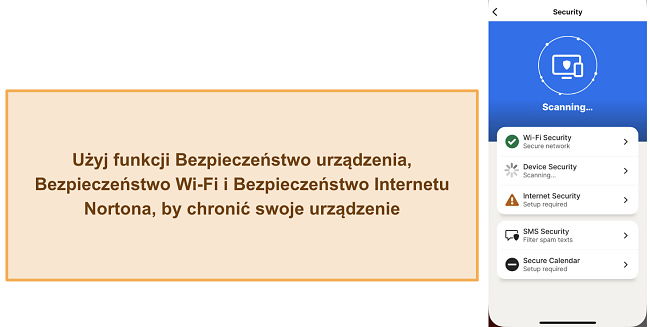 Użyj funkcji Bezpieczeństwo urządzenia, Bezpieczeństwo Wi-Fi i Bezpieczeństwo Internetu Nortona, by chronić swoje urządzenie

Security

Scanning...

Wi-Fi Security
Secure network

Device Security
Scanning...

Internet Security
Setup required

SMS Security
Filter spam texts

Secure Calendar
Setup required